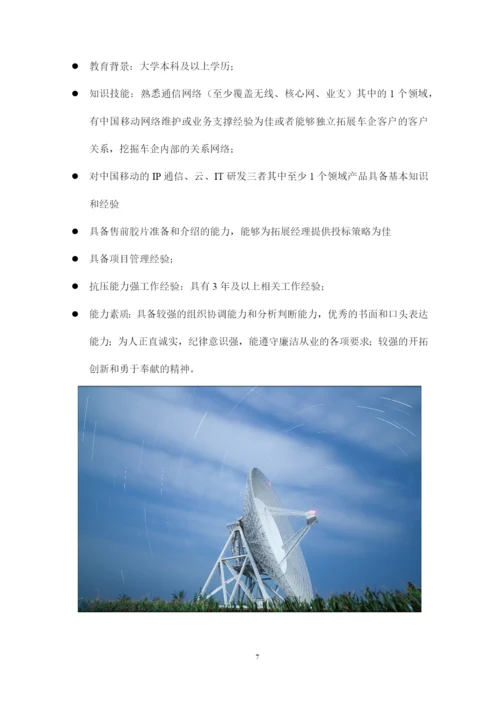 ● 教育背景：大学本科及以上学历；

● 知识技能：熟悉通信网络（至少覆盖无线、核心网、业支）其中的 1 个领域，有中国移动网络维护或业务支撑经验为佳或者能够独立拓展车企客户的客户关系，挖掘车企内部的关系网络；

● 对中国移动的 IP 通信、云、IT 研发三者其中至少 1 个领域产品具备基本知识和经验

● 具备售前胶片准备和介绍的能力，能够为拓展经理提供投标策略为佳

● 具备项目管理经验；

● 抗压能力强工作经验：具有 3 年及以上相关工作经验；

● 能力素质：具备较强的组织协调能力和分析判断能力，优秀的书面和口头表达能力；为人正直诚实，纪律意识强，能遵守廉洁从业的各项要求；较强的开拓创新和勇于奉献的精神。

7